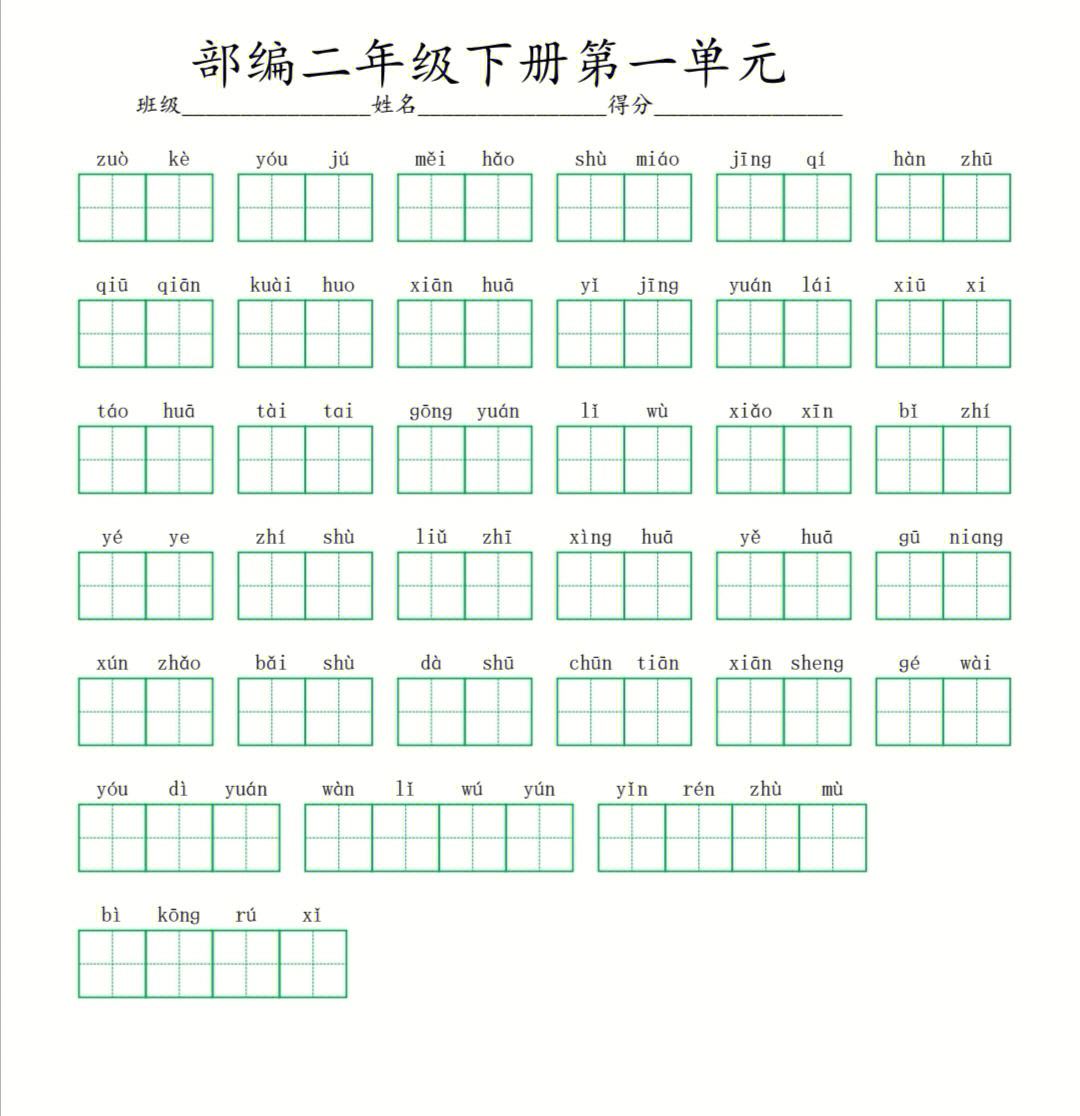 部编二年级下册第一单元

班级________________姓名________________得分________________

zuò kè　yóu jú　měi hǎo　shù miáo　jīng qí　hàn zhū

qiū qiān　kuài huo　xiān huā　yǐ jīng　yuán lái　xiū xi

táo huā　tài tai　gōng yuán　lǐ wù　xiǎo xīn　bǐ zhí

yé ye　zhí shù　liǔ zhī　xìng huā　yě huā　gū niang

xún zhǎo　bǎi shù　dà shū　chūn tiān　xiān sheng　gé wài

yóu dì yuán　wàn lǐ wú yún　yǐn rén zhù mù

bì kōng rú xǐ